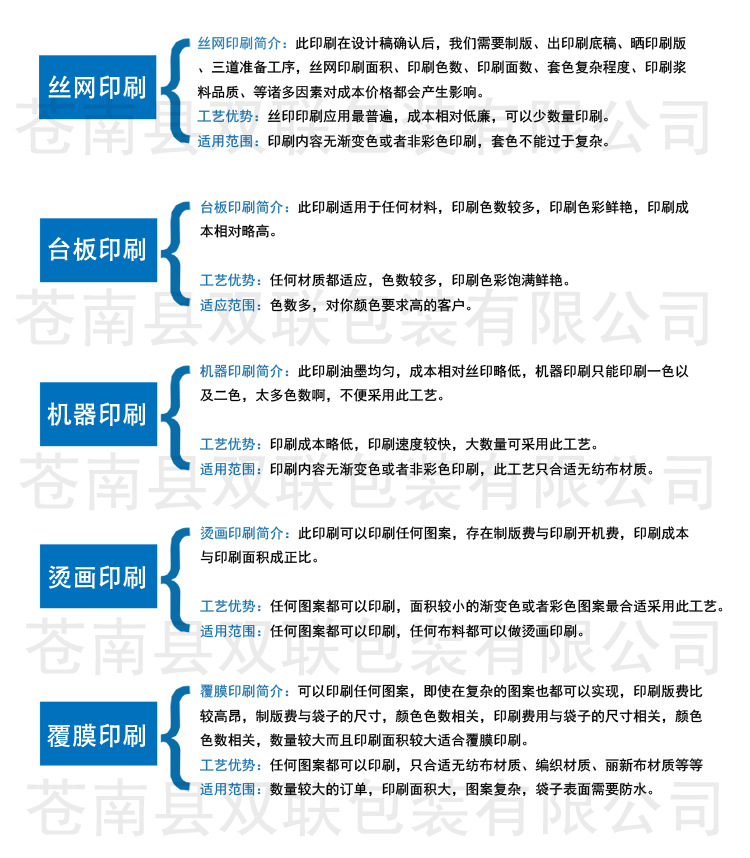 丝网印刷

丝网印刷简介：此印刷在设计稿确认后，我们需要制版、出印刷底稿、晒印刷版、三道准备工序，丝网印刷面积、印刷色数、印刷面数、套色复杂程度、印刷浆料品质、等诸多因素对成本价格都会产生影响。
工艺优势：丝印印刷应用最普遍，成本相对低廉，可以少数量印刷。
适用范围：印刷内容无渐变色或者非彩色印刷，套色不能过于复杂。

苍南县双联包装有限公司

台板印刷

台板印刷简介：此印刷适用于任何材料，印刷色数较多，印刷色彩鲜艳，印刷成本相对略高。

工艺优势：任何材质都适应，色数较多，印刷色彩饱满鲜艳。
适应范围：色数多，对你颜色要求高的客户。

苍南县双联包装有限公司

机器印刷

机器印刷简介：此印刷油墨均匀，成本相对丝印略低，机器印刷只能印刷一色以及二色，太多色数啊，不便采用此工艺。

工艺优势：印刷成本略低，印刷速度较快，大数量可采用此工艺。
适用范围：印刷内容无渐变色或者非彩色印刷，此工艺只合适无纺布材质。

苍南县双联包装有限公司

烫画印刷

烫画印刷简介：此印刷可以印刷任何图案，存在制版费与印刷开机费，印刷成本与印刷面积成正比。

工艺优势：任何图案都可以印刷，面积较小的渐变色或者彩色图案最合适采用此工艺。
适用范围：任何图案都可以印刷，任何布料都可以做烫画印刷。

苍南县双联包装有限公司

覆膜印刷

覆膜印刷简介：可以印刷任何图案，即使在复杂的图案也都可以实现，印刷版费比较高昂，制版费与袋子的尺寸，颜色色数相关，印刷费用与袋子的尺寸相关，颜色色数相关，数量较大而且印刷面积较大适合覆膜印刷。
工艺优势：任何图案都可以印刷，只合适无纺布材质、编织材质、丽新布材质等等
适用范围：数量较大的订单，印刷面积大，图案复杂，袋子表面需要防水。

苍南县双联包装有限公司